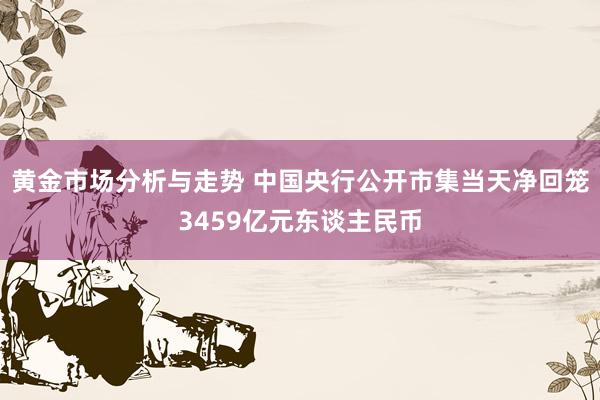 黄金市场分析与走势 中国央行公开市集当天净回笼3459亿元东谈主民币